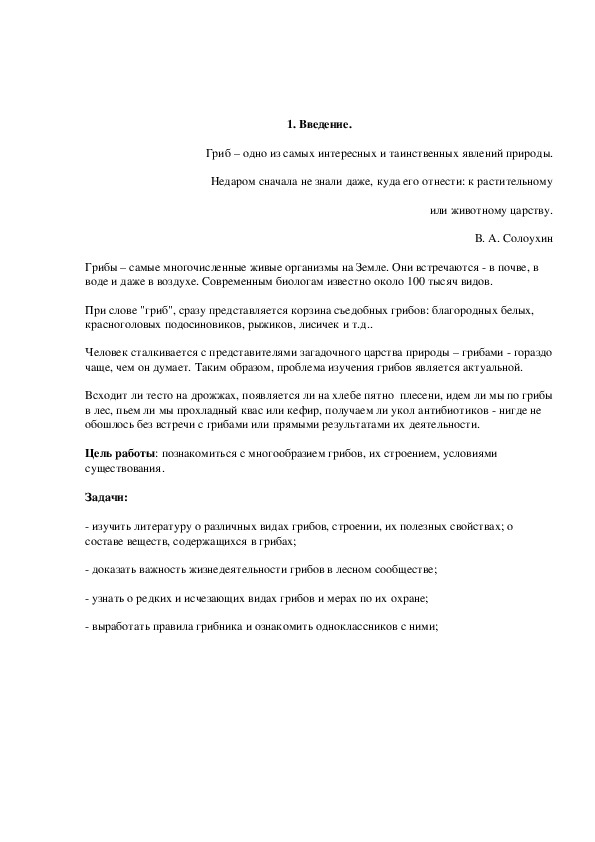 1. Введение.

Гриб – одно из самых интересных и таинственных явлений природы.

Недаром сначала не знали даже, куда его отнести: к растительному

или животному царству.

В. А. Солоухин

Грибы – самые многочисленные живые организмы на Земле. Они встречаются - в почве, в воде и даже в воздухе. Современным биологам известно около 100 тысяч видов.

При слове "гриб", сразу представляется корзина съедобных грибов: благородных белых, красноголовых подосиновиков, рыжиков, лисичек и т.д..

Человек сталкивается с представителями загадочного царства природы – грибами - гораздо чаще, чем он думает. Таким образом, проблема изучения грибов является актуальной.

Всходит ли тесто на дрожжах, появляется ли на хлебе пятно плесени, идем ли мы по грибы в лес, пьем ли мы прохладный квас или кефир, получаем ли укол антибиотиков - нигде не обошлось без встречи с грибами или прямыми результатами их деятельности.

Цель работы: познакомиться с многообразием грибов, их строением, условиями существования.

Задачи:

- изучить литературу о различных видах грибов, строении, их полезных свойствах; о составе веществ, содержащихся в грибах;

- доказать важность жизнедеятельности грибов в лесном сообществе;

- узнать о редких и исчезающих видах грибов и мерах по их охране;

- выработать правила грибника и ознакомить одноклассников с ними;